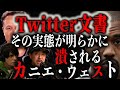 Twitter文書
その実態が明らかに
潰される
カニエ・ウェスト